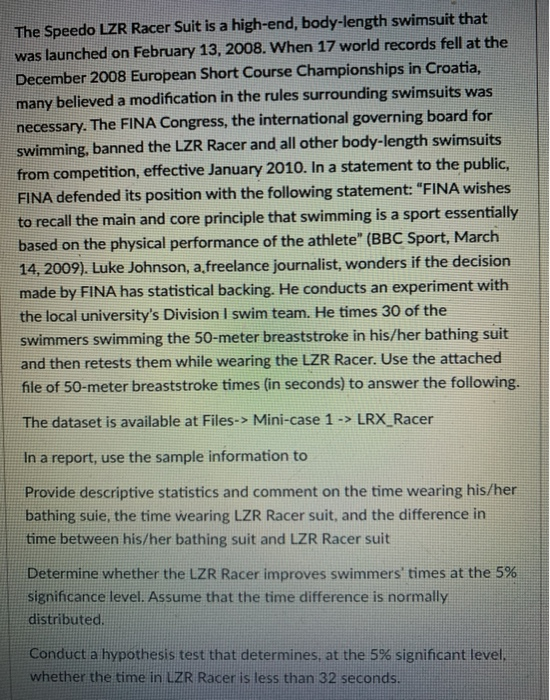 The Speedo LZR Racer Suit is a high-end, body-length swimsuit that was launched on February 13, 2008. When 17 world records fell at the December 2008 European Short Course Championships in Croatia, many believed a modification in the rules surrounding swimsuits was necessary. The FINA Congress, the international governing board for swimming, banned the LZR Racer and all other body-length swimsuits from competition, effective January 2010. In a statement to the public, FINA defended its position with the following statement: "FINA wishes to recall the main and core principle that swimming is a sport essentially based on the physical performance of the athlete" (BBC Sport, March 14, 2009). Luke Johnson, a freelance journalist, wonders if the decision made by FINA has statistical backing. He conducts an experiment with the local university's Division I swim team. He times 30 of the swimmers swimming the 50-meter breaststroke in his/her bathing suit and then retests them while wearing the LZR Racer. Use the attached file of 50-meter breaststroke times (in seconds) to answer the following.

The dataset is available at Files-> Mini-case 1 -> LRX_Racer

In a report, use the sample information to

Provide descriptive statistics and comment on the time wearing his/her bathing suie, the time wearing LZR Racer suit, and the difference in time between his/her bathing suit and LZR Racer suit

Determine whether the LZR Racer improves swimmers' times at the 5% significance level. Assume that the time difference is normally distributed.

Conduct a hypothesis test that determines, at the 5% significant level, whether the time in LZR Racer is less than 32 seconds.